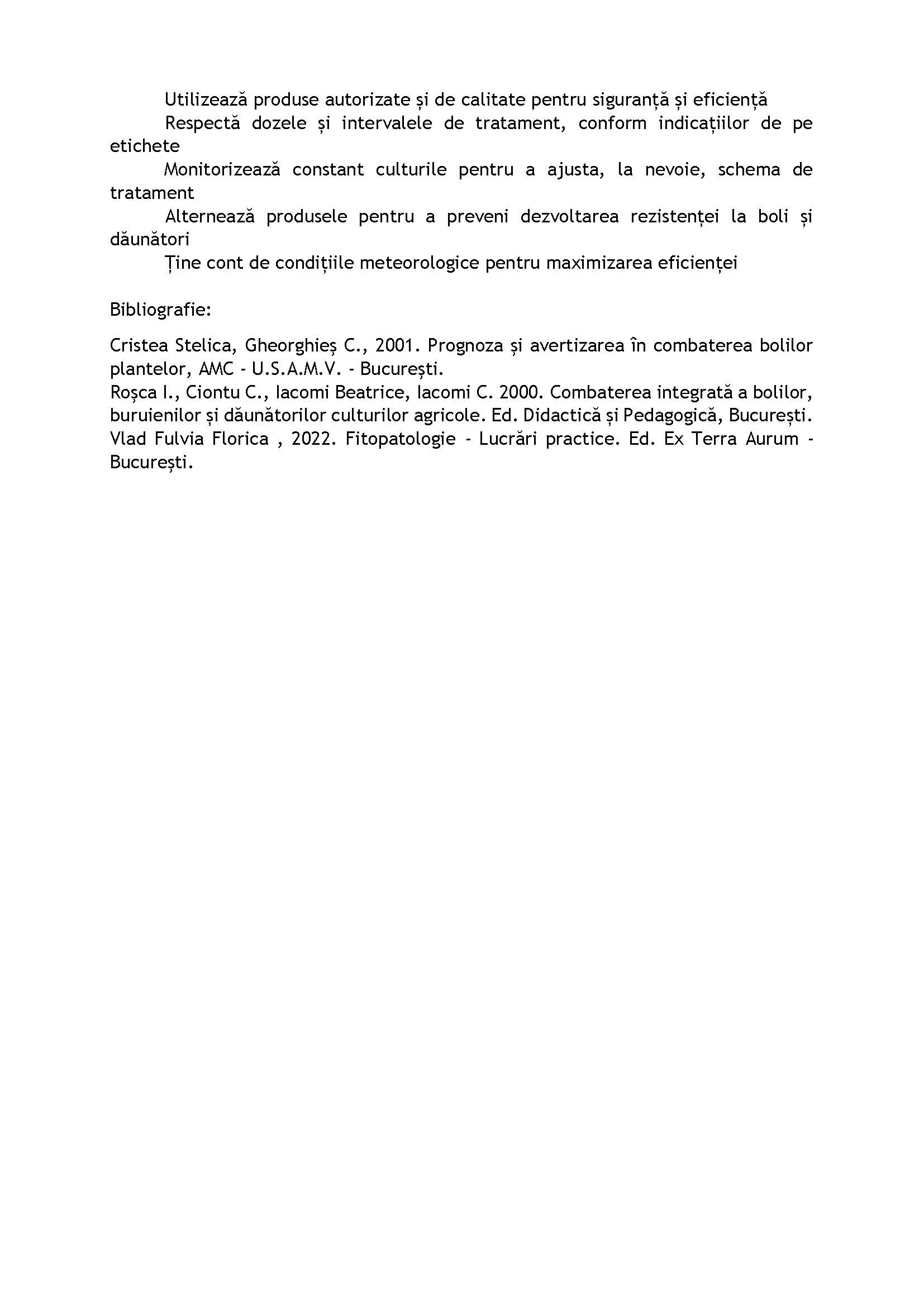 Utilizează produse autorizate și de calitate pentru siguranță și eficiență

Respectă dozele și intervalele de tratament, conform indicațiilor de pe etichete

Monitorizează constant culturile pentru a ajusta, la nevoie, schema de tratament

Alternează produsele pentru a preveni dezvoltarea rezistenței la boli și dăunători

Ține cont de condițiile meteorologice pentru maximizarea eficienței

Bibliografie:

Cristea Stelica, Gheorghieș C., 2001. Prognoza și avertizarea în combaterea bolilor plantelor, AMC - U.S.A.M.V. - București.
Roșca I., Ciontu C., Iacomi Beatrice, Iacomi C. 2000. Combaterea integrată a bolilor, buruienilor și dăunătorilor culturilor agricole. Ed. Didactică și Pedagogică, București.
Vlad Fulvia Florica , 2022. Fitopatologie - Lucrări practice. Ed. Ex Terra Aurum - București.